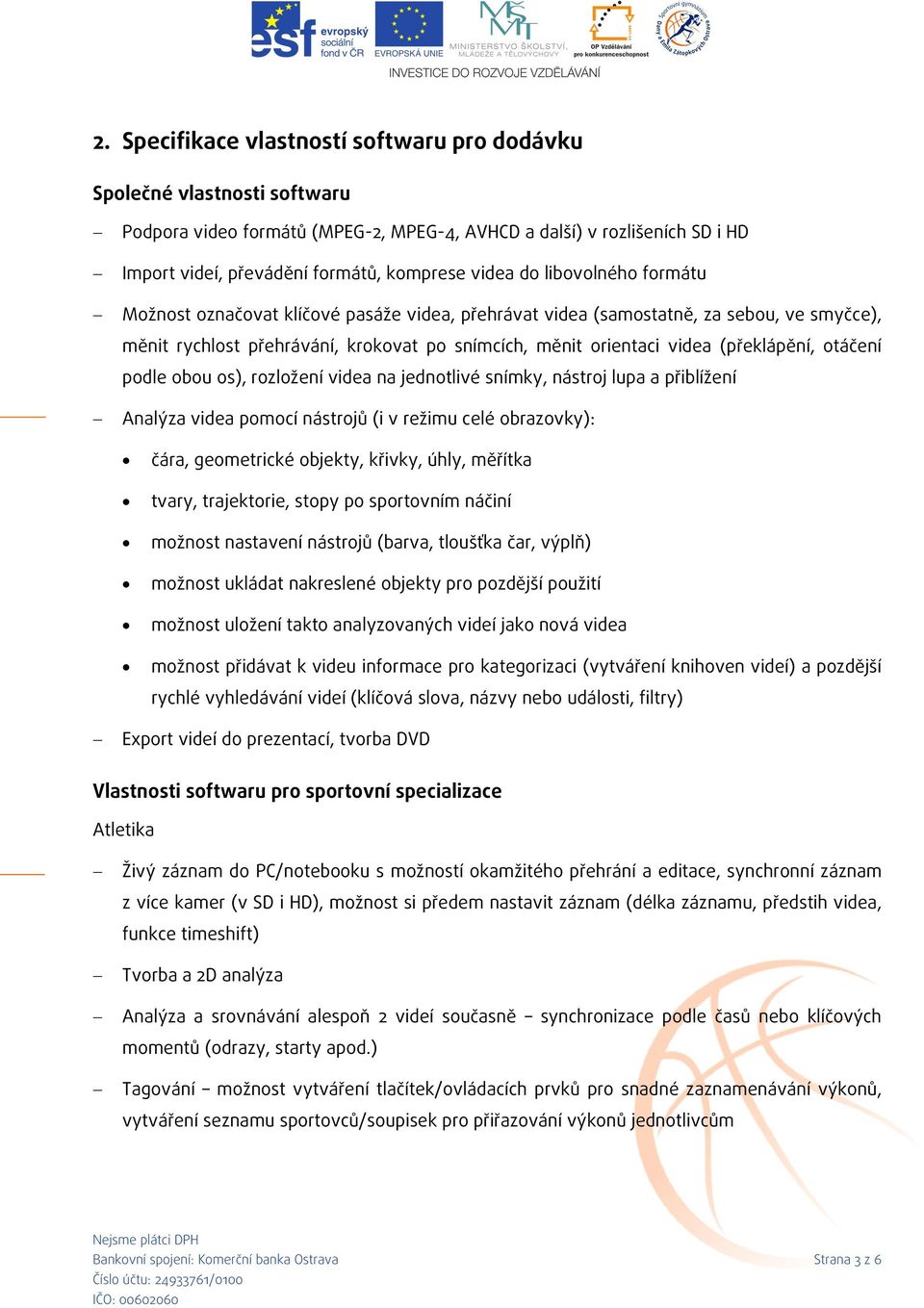 esf evropský sociální fond v ČR
EVROPSKÁ UNIE
MINISTERSTVO ŠKOLSTVÍ, MLÁDEŽE A TĚLOVÝCHOVY
OP Vzdělávání pro konkurenceschopnost
Sportovní gymnázium Dany a Emila Zátopkových Ostrava
INVESTICE DO ROZVOJE VZDĚLÁVÁNÍ

2. Specifikace vlastností softwaru pro dodávku

Společné vlastnosti softwaru

– Podpora video formátů (MPEG-2, MPEG-4, AVHCD a další) v rozlišeních SD i HD

– Import videí, převádění formátů, komprese videa do libovolného formátu

– Možnost označovat klíčové pasáže videa, přehrávat videa (samostatně, za sebou, ve smyčce), měnit rychlost přehrávání, krokovat po snímcích, měnit orientaci videa (překlápění, otáčení podle obou os), rozložení videa na jednotlivé snímky, nástroj lupa a přiblížení

– Analýza videa pomocí nástrojů (i v režimu celé obrazovky):

• čára, geometrické objekty, křivky, úhly, měřítka

• tvary, trajektorie, stopy po sportovním náčiní

• možnost nastavení nástrojů (barva, tloušťka čar, výplň)

• možnost ukládat nakreslené objekty pro pozdější použití

• možnost uložení takto analyzovaných videí jako nová videa

• možnost přidávat k videu informace pro kategorizaci (vytváření knihoven videí) a pozdější rychlé vyhledávání videí (klíčová slova, názvy nebo události, filtry)

– Export videí do prezentací, tvorba DVD

Vlastnosti softwaru pro sportovní specializace

Atletika

– Živý záznam do PC/notebooku s možností okamžitého přehrání a editace, synchronní záznam z více kamer (v SD i HD), možnost si předem nastavit záznam (délka záznamu, předstih videa, funkce timeshift)

– Tvorba a 2D analýza

– Analýza a srovnávání alespoň 2 videí současně – synchronizace podle časů nebo klíčových momentů (odrazy, starty apod.)

– Tagování – možnost vytváření tlačítek/ovládacích prvků pro snadné zaznamenávání výkonů, vytváření seznamu sportovců/soupisek pro přiřazování výkonů jednotlivcům

Nejsme plátci DPH
Bankovní spojení: Komerční banka Ostrava
Číslo účtu: 24933761/0100
IČO: 00602060

Strana 3 z 6